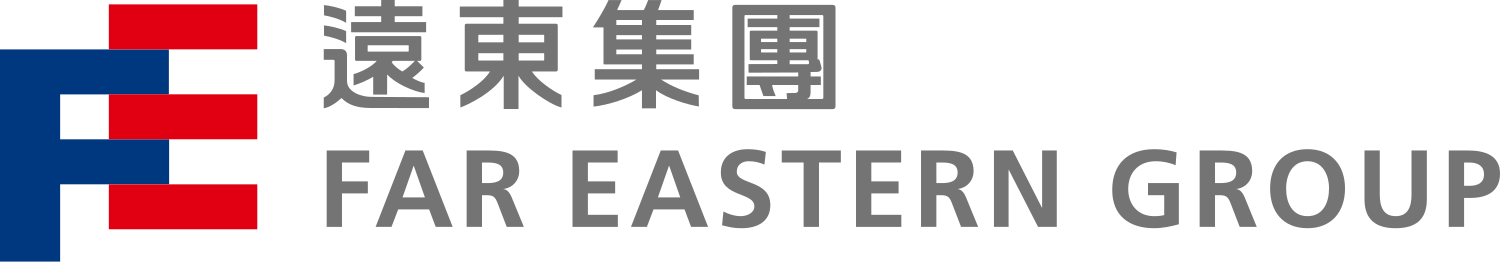 遠東集團
FAR EASTERN GROUP